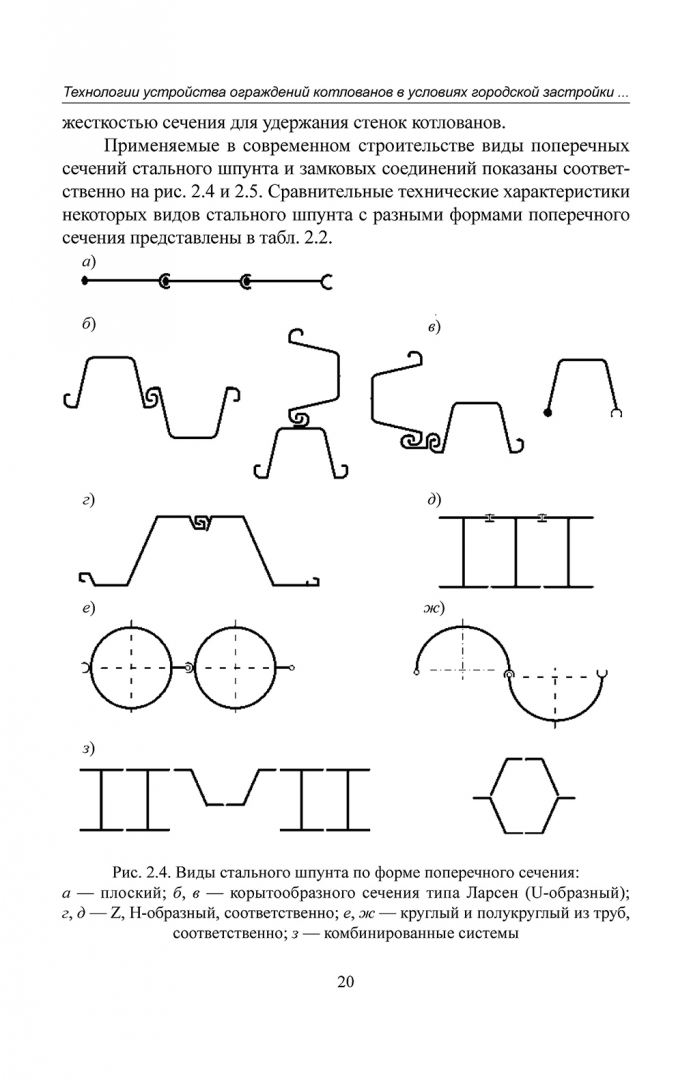 Технологии устройства ограждений котлованов в условиях городской застройки ...

жесткостью сечения для удержания стенок котлованов.

Применяемые в современном строительстве виды поперечных сечений стального шпунта и замковых соединений показаны соответственно на рис. 2.4 и 2.5. Сравнительные технические характеристики некоторых видов стального шпунта с разными формами поперечного сечения представлены в табл. 2.2.

а)

б)

в)

г)

д)

е)

ж)

з)

Рис. 2.4. Виды стального шпунта по форме поперечного сечения:
а — плоский; б, в — корытообразного сечения типа Ларсен (U-образный); г, д — Z, H-образный, соответственно; е, ж — круглый и полукруглый из труб, соответственно; з — комбинированные системы

20